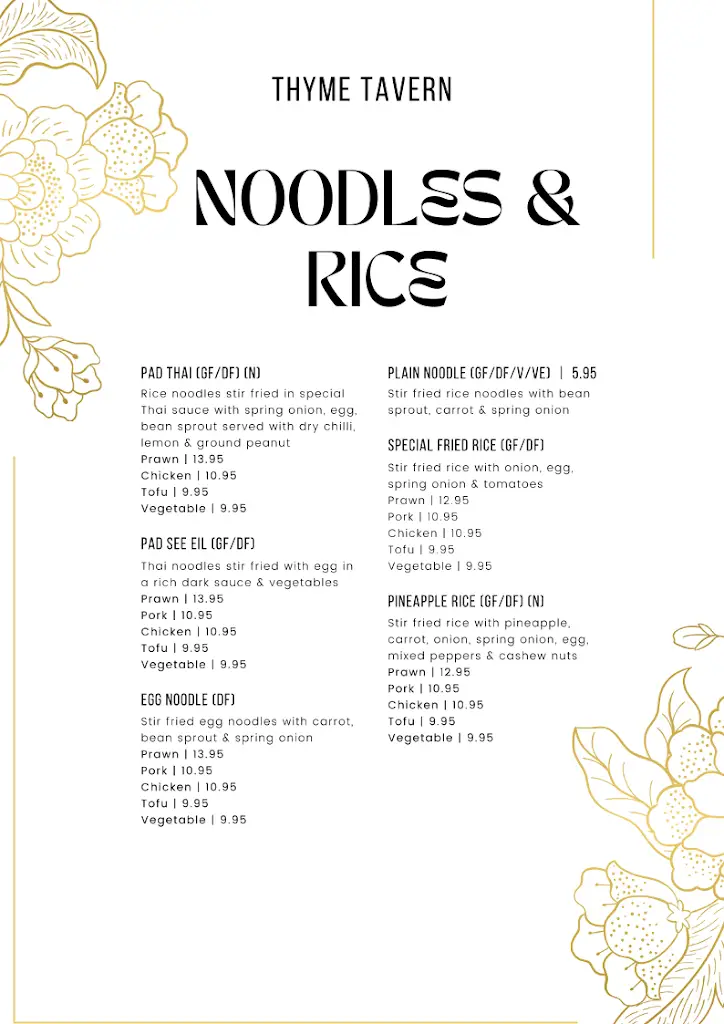 THYME TAVERN

NOODLES &
RICE

PAD THAI (GF/DF) (N)
Rice noodles stir fried in special Thai sauce with spring onion, egg, bean sprout served with dry chilli, lemon & ground peanut
Prawn | 13.95
Chicken | 10.95
Tofu | 9.95
Vegetable | 9.95

PAD SEE EIL (GF/DF)
Thai noodles stir fried with egg in a rich dark sauce & vegetables
Prawn | 13.95
Pork | 10.95
Chicken | 10.95
Tofu | 9.95
Vegetable | 9.95

EGG NOODLE (DF)
Stir fried egg noodles with carrot, bean sprout & spring onion
Prawn | 13.95
Pork | 10.95
Chicken | 10.95
Tofu | 9.95
Vegetable | 9.95

PLAIN NOODLE (GF/DF/V/VE) | 5.95
Stir fried rice noodles with bean sprout, carrot & spring onion

SPECIAL FRIED RICE (GF/DF)
Stir fried rice with onion, egg, spring onion & tomatoes
Prawn | 12.95
Pork | 10.95
Chicken | 10.95
Tofu | 9.95
Vegetable | 9.95

PINEAPPLE RICE (GF/DF) (N)
Stir fried rice with pineapple, carrot, onion, spring onion, egg, mixed peppers & cashew nuts
Prawn | 12.95
Pork | 10.95
Chicken | 10.95
Tofu | 9.95
Vegetable | 9.95